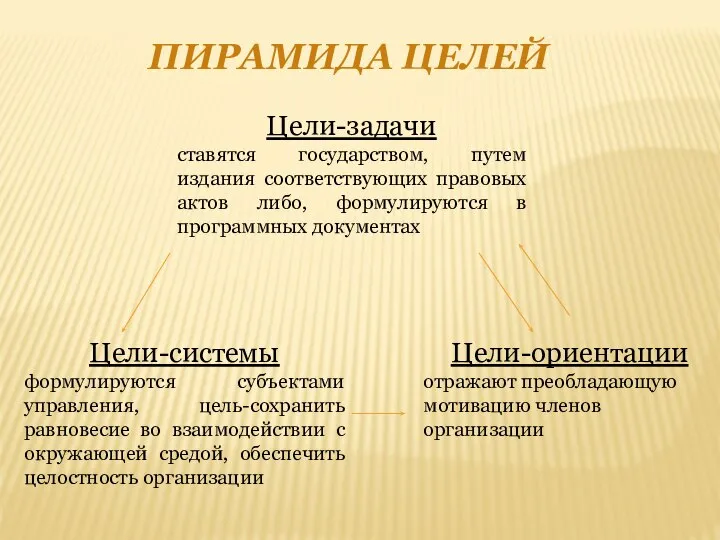 ПИРАМИДА ЦЕЛЕЙ

Цели-задачи

ставятся государством, путем издания соответствующих правовых актов либо, формулируются в программных документах

Цели-системы

формулируются субъектами управления, цель-сохранить равновесие во взаимодействии с окружающей средой, обеспечить целостность организации

Цели-ориентации

отражают преобладающую мотивацию членов организации